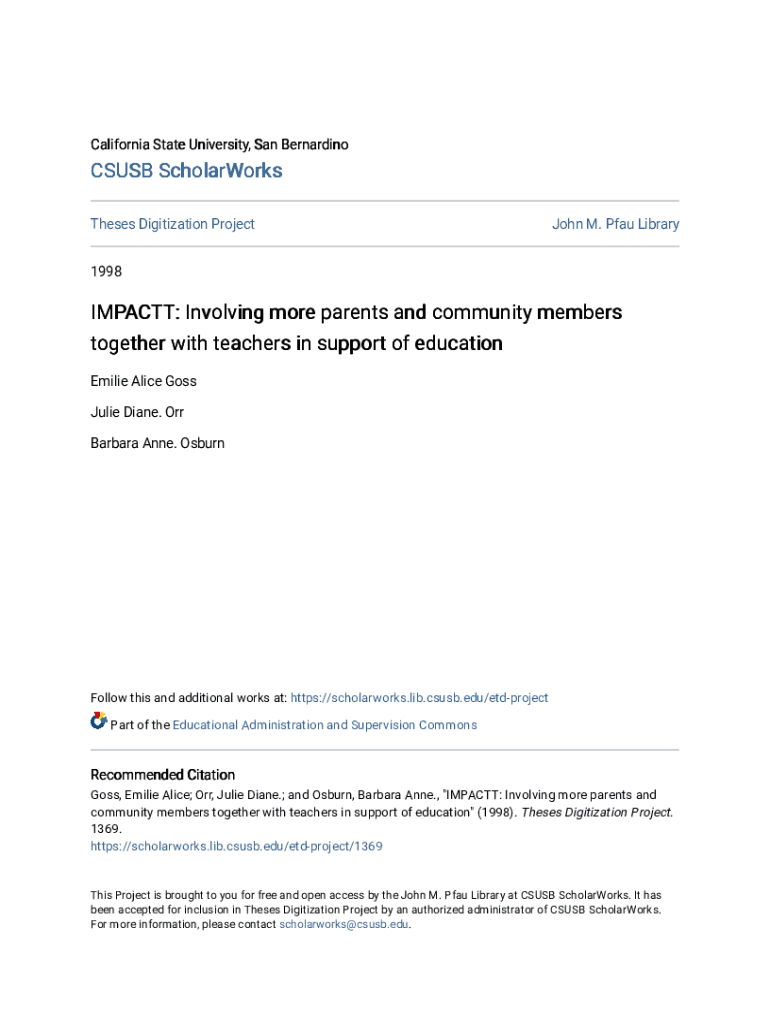 California State University, San Bernardino

CSUSB ScholarWorks

Theses Digitization Project

John M. Pfau Library

1998

IMPACTT: Involving more parents and community members together with teachers in support of education

Emilie Alice Goss

Julie Diane. Orr

Barbara Anne. Osburn

Follow this and additional works at: https://scholarworks.lib.csusb.edu/etd-project

Part of the Educational Administration and Supervision Commons

Recommended Citation

Goss, Emilie Alice; Orr, Julie Diane.; and Osburn, Barbara Anne., "IMPACTT: Involving more parents and community members together with teachers in support of education" (1998). Theses Digitization Project. 1369.
https://scholarworks.lib.csusb.edu/etd-project/1369

This Project is brought to you for free and open access by the John M. Pfau Library at CSUSB ScholarWorks. It has been accepted for inclusion in Theses Digitization Project by an authorized administrator of CSUSB ScholarWorks. For more information, please contact scholarworks@csusb.edu.